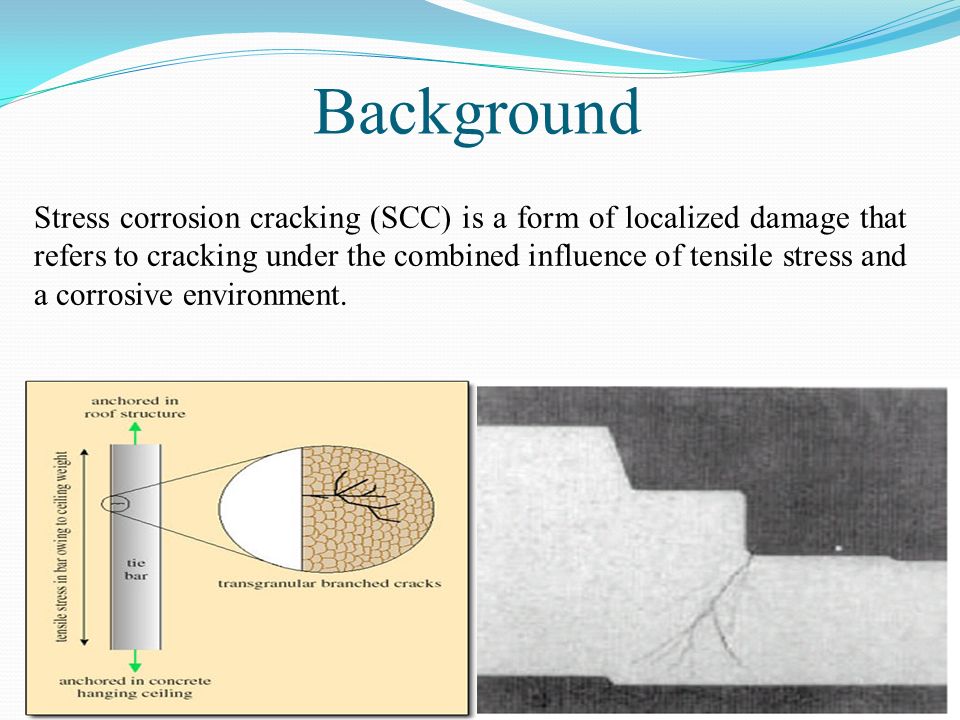 Background

Stress corrosion cracking (SCC) is a form of localized damage that refers to cracking under the combined influence of tensile stress and a corrosive environment.

anchored in roof structure

tensile stress in bar owing to ceiling weight

tie bar

transgranular branched cracks

anchored in concrete hanging ceiling